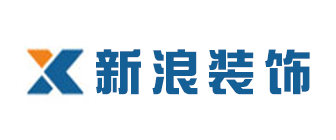 新浪装饰